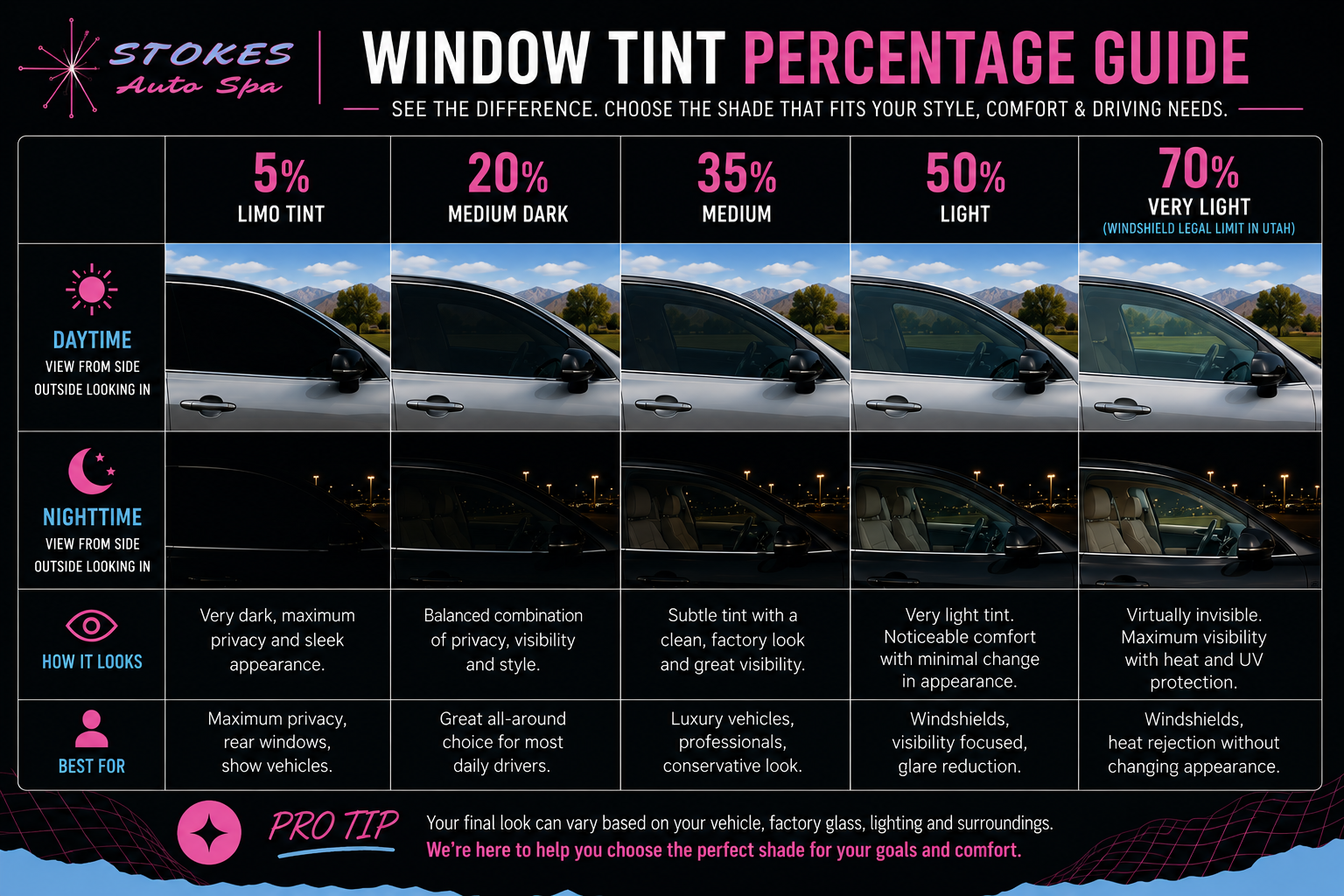 STOKES Auto Spa

WINDOW TINT PERCENTAGE GUIDE

SEE THE DIFFERENCE. CHOOSE THE SHADE THAT FITS YOUR STYLE, COMFORT & DRIVING NEEDS.

| | 5% LIMO TINT | 20% MEDIUM DARK | 35% MEDIUM | 50% LIGHT | 70% VERY LIGHT (WINDSHIELD LEGAL LIMIT IN UTAH) |
|---|---|---|---|---|---|
| DAYTIME VIEW FROM SIDE OUTSIDE LOOKING IN | | | | | |
| NIGHTTIME VIEW FROM SIDE OUTSIDE LOOKING IN | | | | | |
| HOW IT LOOKS | Very dark, maximum privacy and sleek appearance. | Balanced combination of privacy, visibility and style. | Subtle tint with a clean, factory look and great visibility. | Very light tint. Noticeable comfort with minimal change in appearance. | Virtually invisible. Maximum visibility with heat and UV protection. |
| BEST FOR | Maximum privacy, rear windows, show vehicles. | Great all-around choice for most daily drivers. | Luxury vehicles, professionals, conservative look. | Windshields, visibility focused, glare reduction. | Windshields, heat rejection without changing appearance. |

PRO TIP Your final look can vary based on your vehicle, factory glass, lighting and surroundings.
We're here to help you choose the perfect shade for your goals and comfort.